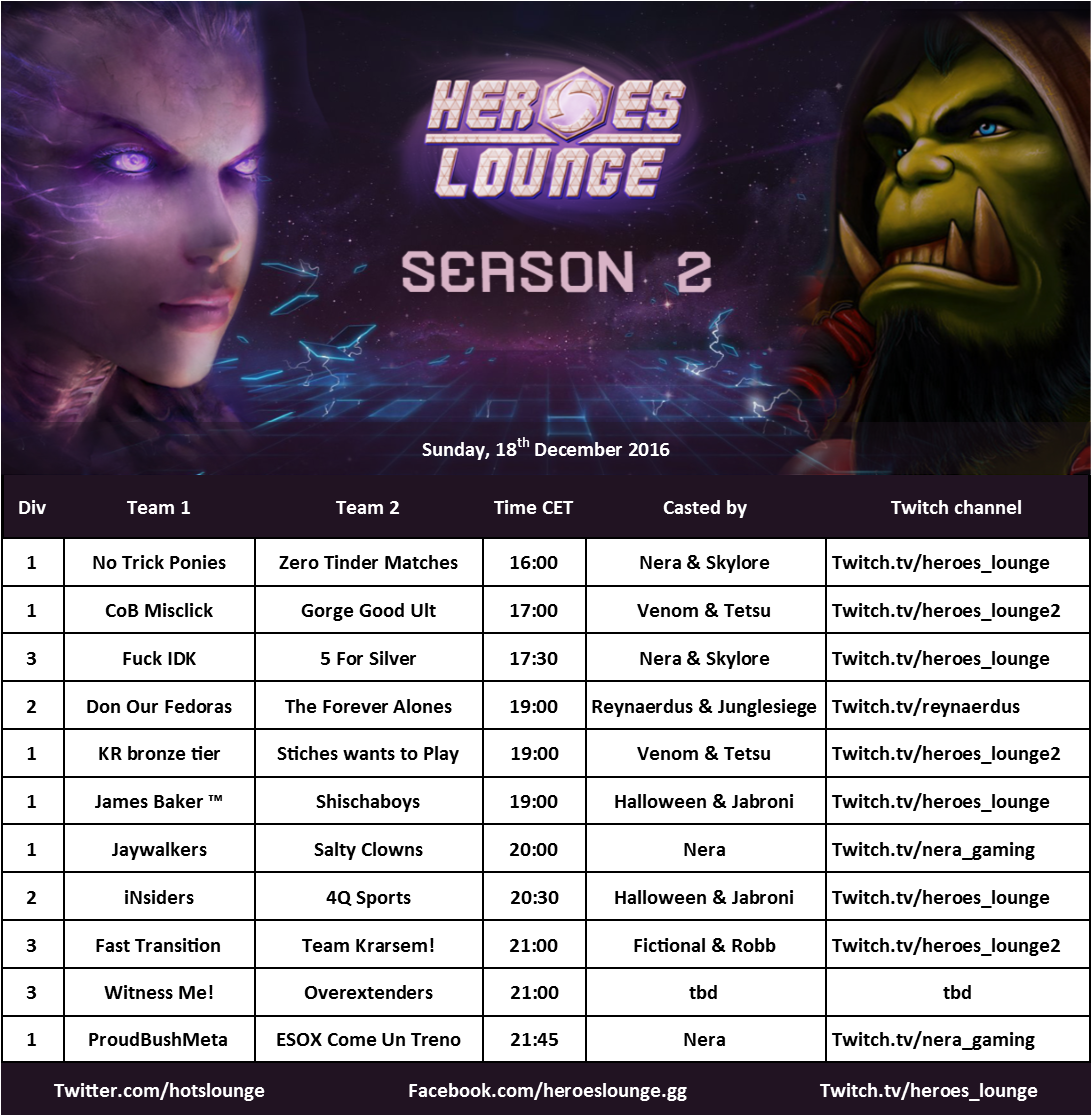 HEROES LOUNGE

SEASON 2

Sunday, 18$^{th}$ December 2016

| Div | Team 1 | Team 2 | Time CET | Casted by | Twitch channel |
|---|---|---|---|---|---|
| 1 | No Trick Ponies | Zero Tinder Matches | 16:00 | Nera & Skylore | Twitch.tv/heroes_lounge |
| 1 | CoB Misclick | Gorge Good Ult | 17:00 | Venom & Tetsu | Twitch.tv/heroes_lounge2 |
| 3 | Fuck IDK | 5 For Silver | 17:30 | Nera & Skylore | Twitch.tv/heroes_lounge |
| 2 | Don Our Fedoras | The Forever Alones | 19:00 | Reynaerdus & Junglesiege | Twitch.tv/reynaerdus |
| 1 | KR bronze tier | Stiches wants to Play | 19:00 | Venom & Tetsu | Twitch.tv/heroes_lounge2 |
| 1 | James Baker ™ | Shischaboys | 19:00 | Halloween & Jabroni | Twitch.tv/heroes_lounge |
| 1 | Jaywalkers | Salty Clowns | 20:00 | Nera | Twitch.tv/nera_gaming |
| 2 | iNsiders | 4Q Sports | 20:30 | Halloween & Jabroni | Twitch.tv/heroes_lounge |
| 3 | Fast Transition | Team Krarsem! | 21:00 | Fictional & Robb | Twitch.tv/heroes_lounge2 |
| 3 | Witness Me! | Overextenders | 21:00 | tbd | tbd |
| 1 | ProudBushMeta | ESOX Come Un Treno | 21:45 | Nera | Twitch.tv/nera_gaming |

Twitter.com/hotslounge Facebook.com/heroeslounge.gg Twitch.tv/heroes_lounge